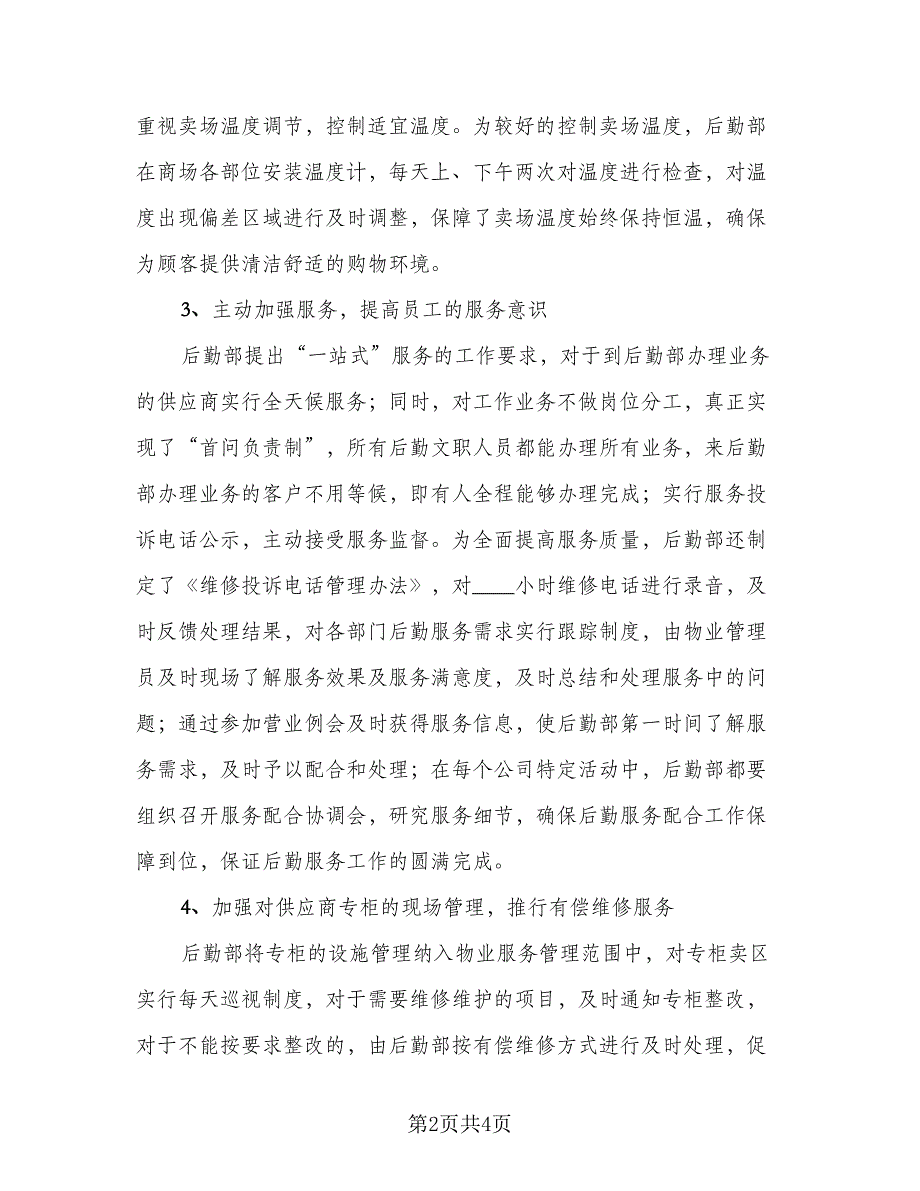 重视卖场温度调节，控制适宜温度。为较好的控制卖场温度，后勤部在商场各部位安装温度计，每天上、下午两次对温度进行检查，对温度出现偏差区域进行及时调整，保障了卖场温度始终保持恒温，确保为顾客提供清洁舒适的购物环境。

3、主动加强服务，提高员工的服务意识

后勤部提出“一站式”服务的工作要求，对于到后勤部办理业务的供应商实行全天候服务；同时，对工作业务不做岗位分工，真正实现了“首问负责制”，所有后勤文职人员都能办理所有业务，来后勤部办理业务的客户不用等候，即有人全程能够办理完成；实行服务投诉电话公示，主动接受服务监督。为全面提高服务质量，后勤部还制定了《维修投诉电话管理办法》，对____小时维修电话进行录音，及时反馈处理结果，对各部门后勤服务需求实行跟踪制度，由物业管理员及时现场了解服务效果及服务满意度，及时总结和处理服务中的问题；通过参加营业例会及时获得服务信息，使后勤部第一时间了解服务需求，及时予以配合和处理；在每个公司特定活动中，后勤部都要组织召开服务配合协调会，研究服务细节，确保后勤服务配合工作保障到位，保证后勤服务工作的圆满完成。

4、加强对供应商专柜的现场管理，推行有偿维修服务

后勤部将专柜的设施管理纳入物业服务管理范围中，对专柜卖区实行每天巡视制度，对于需要维修维护的项目，及时通知专柜整改，对于不能按要求整改的，由后勤部按有偿维修方式进行及时处理，促

第2页共4页